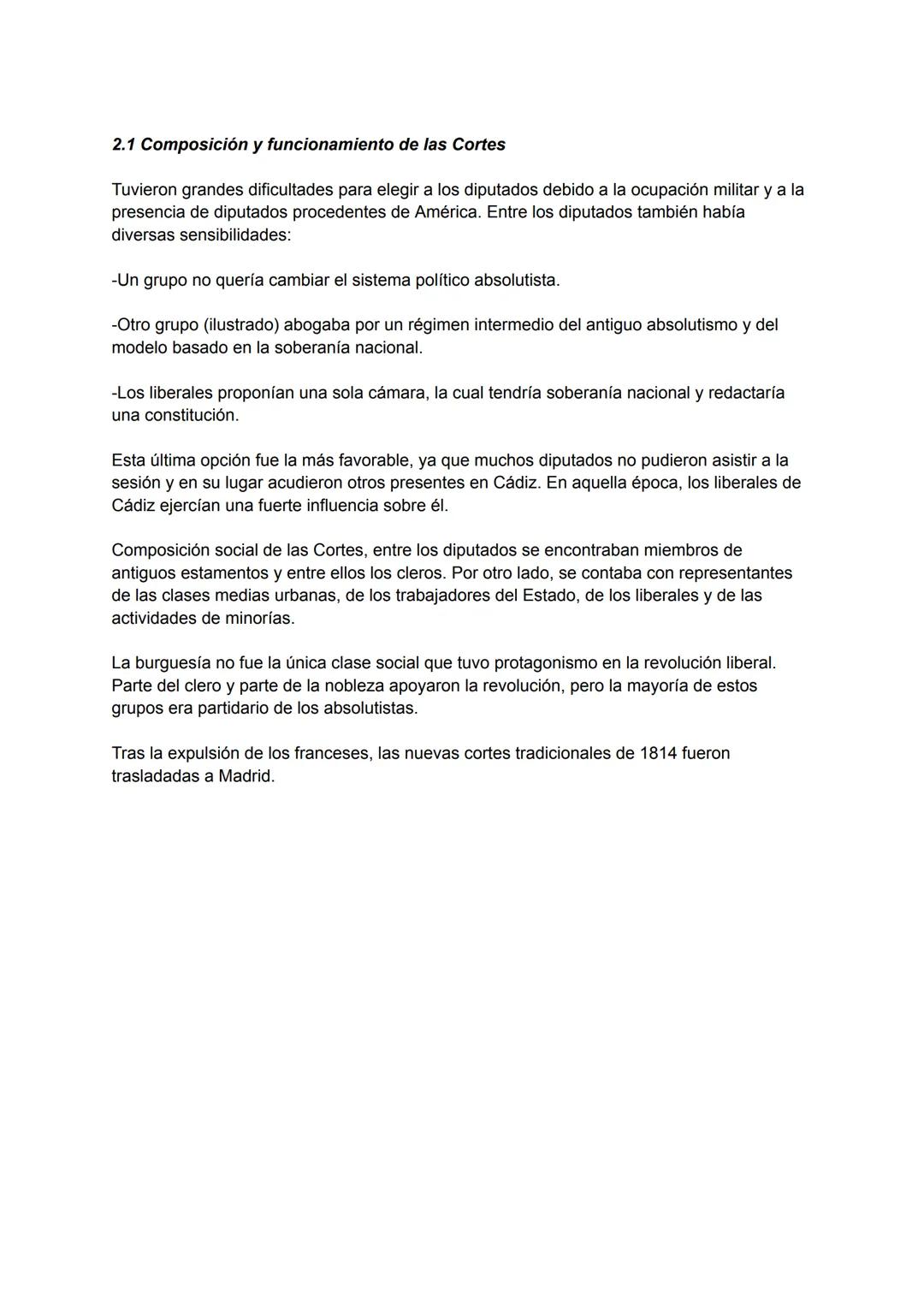 2.1 Composición y funcionamiento de las Cortes

Tuvieron grandes dificultades para elegir a los diputados debido a la ocupación militar y a la presencia de diputados procedentes de América. Entre los diputados también había diversas sensibilidades:

-Un grupo no quería cambiar el sistema político absolutista.

-Otro grupo (ilustrado) abogaba por un régimen intermedio del antiguo absolutismo y del modelo basado en la soberanía nacional.

-Los liberales proponían una sola cámara, la cual tendría soberanía nacional y redactaría una constitución.

Esta última opción fue la más favorable, ya que muchos diputados no pudieron asistir a la sesión y en su lugar acudieron otros presentes en Cádiz. En aquella época, los liberales de Cádiz ejercían una fuerte influencia sobre él.

Composición social de las Cortes, entre los diputados se encontraban miembros de antiguos estamentos y entre ellos los cleros. Por otro lado, se contaba con representantes de las clases medias urbanas, de los trabajadores del Estado, de los liberales y de las actividades de minorías.

La burguesía no fue la única clase social que tuvo protagonismo en la revolución liberal. Parte del clero y parte de la nobleza apoyaron la revolución, pero la mayoría de estos grupos era partidario de los absolutistas.

Tras la expulsión de los franceses, las nuevas cortes tradicionales de 1814 fueron trasladadas a Madrid.